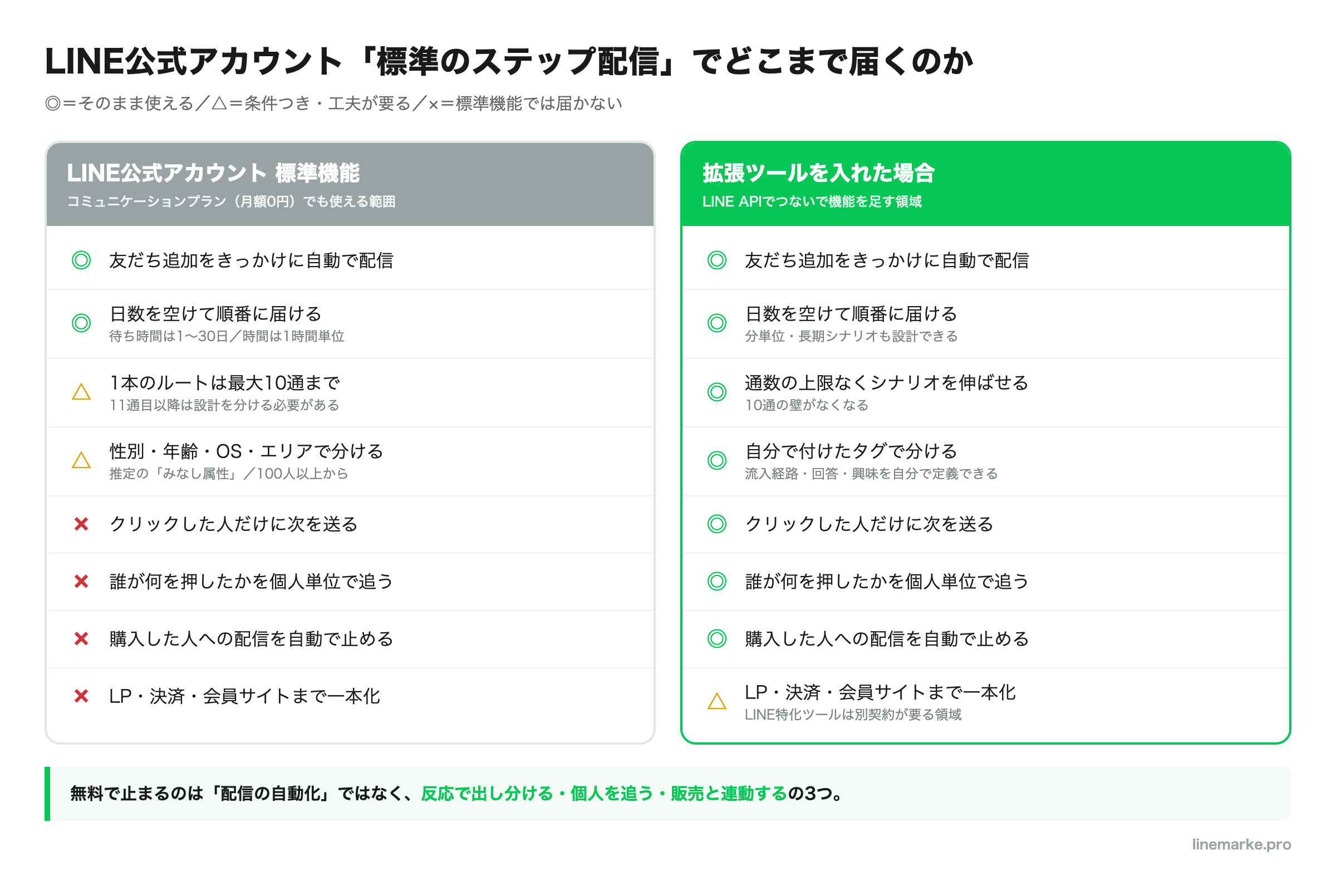 LINE公式アカウント「標準のステップ配信」でどこまで届くのか

◎＝そのまま使える／△＝条件つき・工夫が要る／×＝標準機能では届かない

LINE公式アカウント 標準機能
コミュニケーションプラン（月額0円）でも使える範囲

◎ 友だち追加をきっかけに自動で配信

◎ 日数を空けて順番に届ける
待ち時間は1〜30日／時間は1時間単位

△ 1本のルートは最大10通まで
11通目以降は設計を分ける必要がある

△ 性別・年齢・OS・エリアで分ける
推定の「みなし属性」／100人以上から

× クリックした人だけに次を送る

× 誰が何を押したかを個人単位で追う

× 購入した人への配信を自動で止める

× LP・決済・会員サイトまで一本化

拡張ツールを入れた場合
LINE APIでつないで機能を足す領域

◎ 友だち追加をきっかけに自動で配信

◎ 日数を空けて順番に届ける
分単位・長期シナリオも設計できる

◎ 通数の上限なくシナリオを伸ばせる
10通の壁がなくなる

◎ 自分で付けたタグで分ける
流入経路・回答・興味を自分で定義できる

◎ クリックした人だけに次を送る

◎ 誰が何を押したかを個人単位で追う

◎ 購入した人への配信を自動で止める

△ LP・決済・会員サイトまで一本化
LINE特化ツールは別契約が要る領域

無料で止まるのは「配信の自動化」ではなく、反応で出し分ける・個人を追う・販売と連動するの3つ。

linemarke.pro